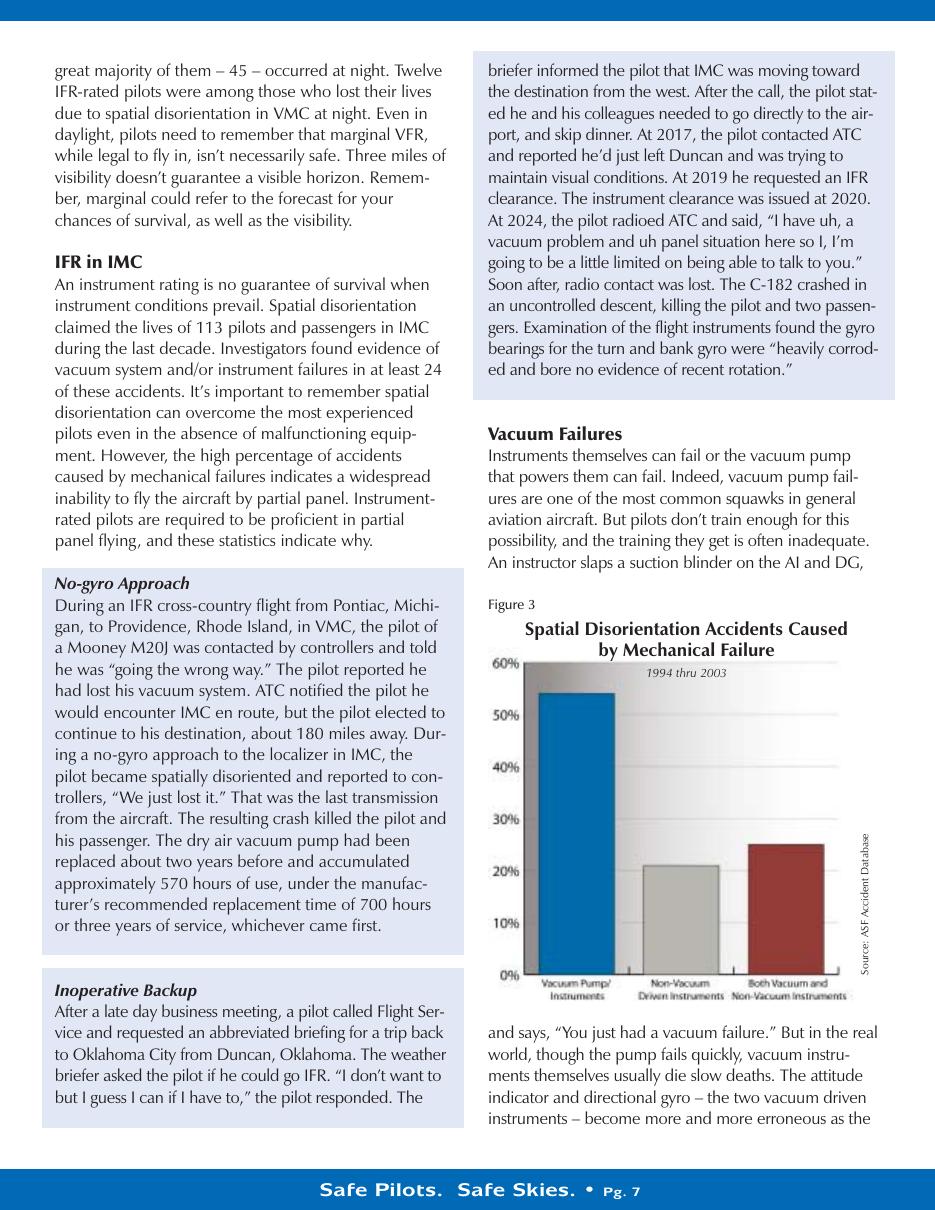 great majority of them – 45 – occurred at night. Twelve IFR-rated pilots were among those who lost their lives due to spatial disorientation in VMC at night. Even in daylight, pilots need to remember that marginal VFR, while legal to fly in, isn't necessarily safe. Three miles of visibility doesn't guarantee a visible horizon. Remember, marginal could refer to the forecast for your chances of survival, as well as the visibility.

IFR in IMC
An instrument rating is no guarantee of survival when instrument conditions prevail. Spatial disorientation claimed the lives of 113 pilots and passengers in IMC during the last decade. Investigators found evidence of vacuum system and/or instrument failures in at least 24 of these accidents. It's important to remember spatial disorientation can overcome the most experienced pilots even in the absence of malfunctioning equipment. However, the high percentage of accidents caused by mechanical failures indicates a widespread inability to fly the aircraft by partial panel. Instrument-rated pilots are required to be proficient in partial panel flying, and these statistics indicate why.

No-gyro Approach
During an IFR cross-country flight from Pontiac, Michigan, to Providence, Rhode Island, in VMC, the pilot of a Mooney M20J was contacted by controllers and told he was "going the wrong way." The pilot reported he had lost his vacuum system. ATC notified the pilot he would encounter IMC en route, but the pilot elected to continue to his destination, about 180 miles away. During a no-gyro approach to the localizer in IMC, the pilot became spatially disoriented and reported to controllers, "We just lost it." That was the last transmission from the aircraft. The resulting crash killed the pilot and his passenger. The dry air vacuum pump had been replaced about two years before and accumulated approximately 570 hours of use, under the manufacturer's recommended replacement time of 700 hours or three years of service, whichever came first.

Inoperative Backup
After a late day business meeting, a pilot called Flight Service and requested an abbreviated briefing for a trip back to Oklahoma City from Duncan, Oklahoma. The weather briefer asked the pilot if he could go IFR. "I don't want to but I guess I can if I have to," the pilot responded. The briefer informed the pilot that IMC was moving toward the destination from the west. After the call, the pilot stated he and his colleagues needed to go directly to the airport, and skip dinner. At 2017, the pilot contacted ATC and reported he'd just left Duncan and was trying to maintain visual conditions. At 2019 he requested an IFR clearance. The instrument clearance was issued at 2020. At 2024, the pilot radioed ATC and said, "I have uh, a vacuum problem and uh panel situation here so I, I'm going to be a little limited on being able to talk to you." Soon after, radio contact was lost. The C-182 crashed in an uncontrolled descent, killing the pilot and two passengers. Examination of the flight instruments found the gyro bearings for the turn and bank gyro were "heavily corroded and bore no evidence of recent rotation."

Vacuum Failures
Instruments themselves can fail or the vacuum pump that powers them can fail. Indeed, vacuum pump failures are one of the most common squawks in general aviation aircraft. But pilots don't train enough for this possibility, and the training they get is often inadequate. An instructor slaps a suction blinder on the AI and DG,

Figure 3
Spatial Disorientation Accidents Caused by Mechanical Failure
1994 thru 2003
60%
50%
40%
30%
20%
10%
0%
Vacuum Pump/ Instruments
Non-Vacuum Driven Instruments
Both Vacuum and Non-Vacuum Instruments
Source: ASF Accident Database

and says, "You just had a vacuum failure." But in the real world, though the pump fails quickly, vacuum instruments themselves usually die slow deaths. The attitude indicator and directional gyro – the two vacuum driven instruments – become more and more erroneous as the

Safe Pilots. Safe Skies. • Pg. 7